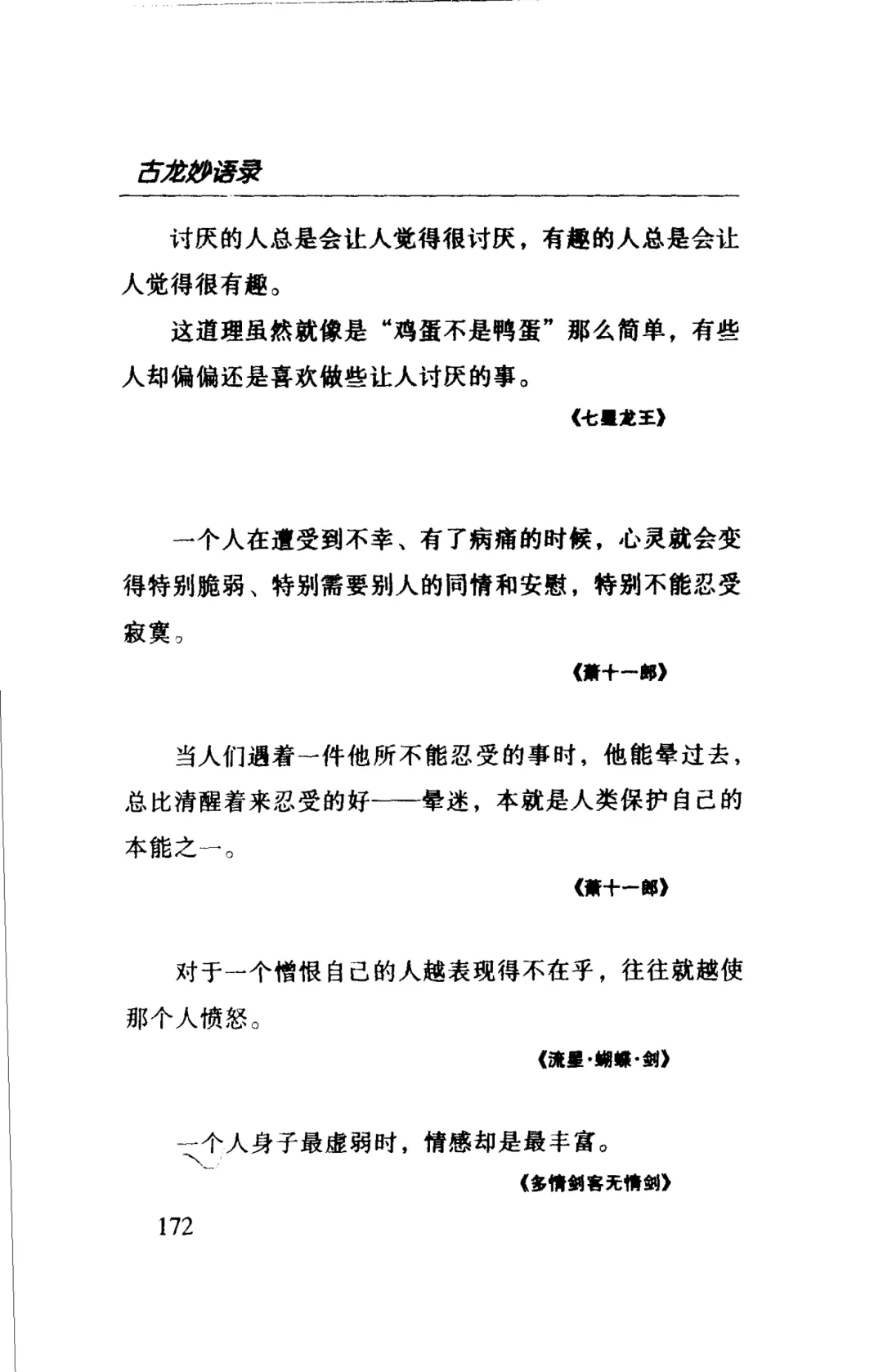 古龙妙语录

讨厌的人总是会让人觉得很讨厌，有趣的人总是会让人觉得很有趣。

这道理虽然就像是“鸡蛋不是鸭蛋”那么简单，有些人却偏偏还是喜欢做些让人讨厌的事。

《七星龙王》

一个人在遭受到不幸、有了病痛的时候，心灵就会变得特别脆弱、特别需要别人的同情和安慰，特别不能忍受寂寞。

《萧十一郎》

当人们遇着一件他所不能忍受的事时，他能晕过去，总比清醒着来忍受的好——晕迷，本就是人类保护自己的本能之一。

《萧十一郎》

对于一个憎恨自己的人越表现得不在乎，往往就越使那个人愤怒。

《流星·蝴蝶·剑》

一个人身子最虚弱时，情感却是最丰富。

《多情剑客无情剑》

172